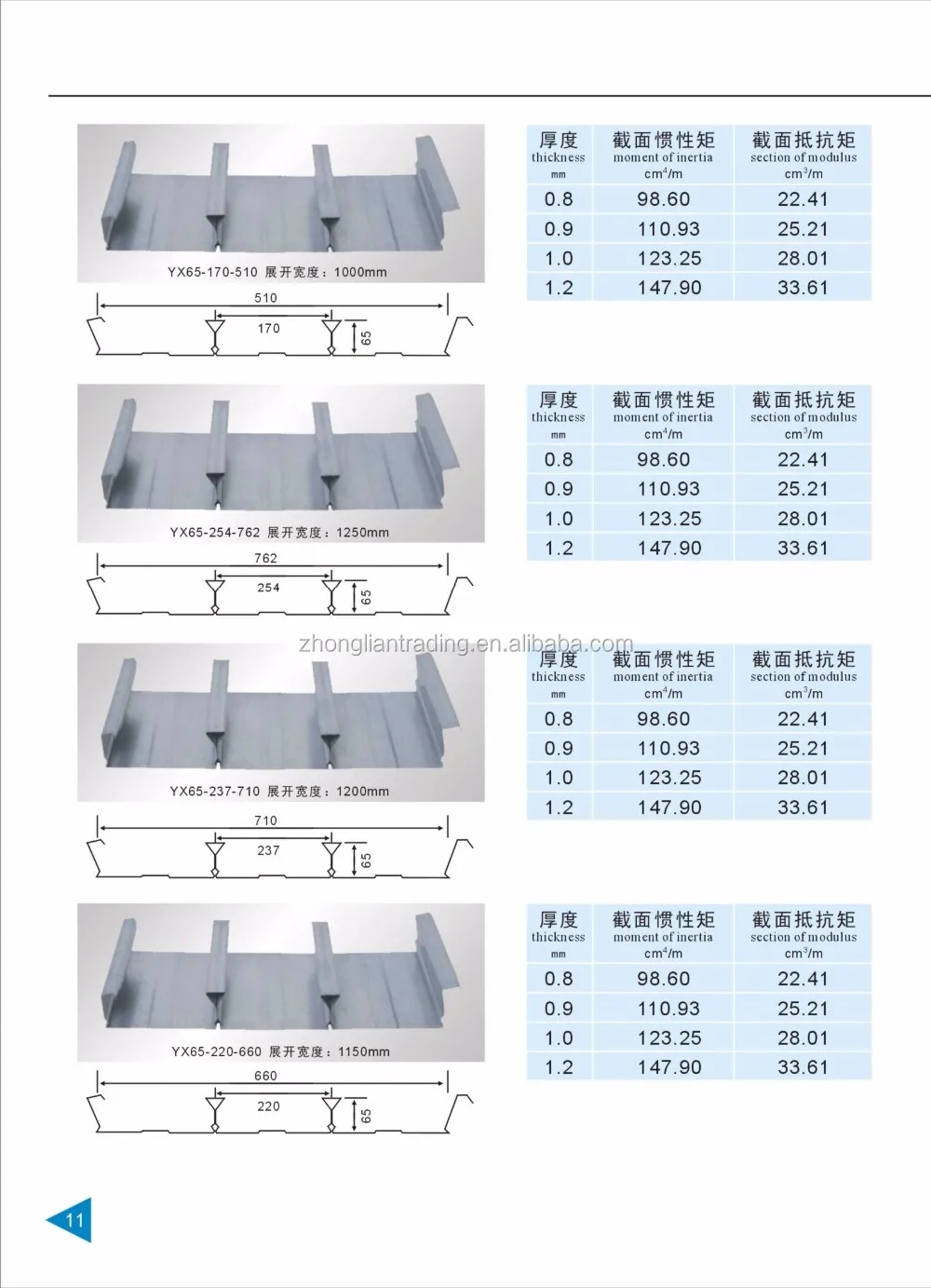 YX65-170-510 展开宽度：1000mm

510

170

65

| 厚度 thickness mm | 截面惯性矩 moment of inertia $cm^4/m$ | 截面抵抗矩 section of modulus $cm^3/m$ |
|---|---|---|
| 0.8 | 98.60 | 22.41 |
| 0.9 | 110.93 | 25.21 |
| 1.0 | 123.25 | 28.01 |
| 1.2 | 147.90 | 33.61 |

YX65-254-762 展开宽度：1250mm

762

254

65

| 厚度 thickness mm | 截面惯性矩 moment of inertia $cm^4/m$ | 截面抵抗矩 section of modulus $cm^3/m$ |
|---|---|---|
| 0.8 | 98.60 | 22.41 |
| 0.9 | 110.93 | 25.21 |
| 1.0 | 123.25 | 28.01 |
| 1.2 | 147.90 | 33.61 |

zhongliantrading.en.alibaba.com

YX65-237-710 展开宽度：1200mm

710

237

65

| 厚度 thickness mm | 截面惯性矩 moment of inertia $cm^4/m$ | 截面抵抗矩 section of modulus $cm^3/m$ |
|---|---|---|
| 0.8 | 98.60 | 22.41 |
| 0.9 | 110.93 | 25.21 |
| 1.0 | 123.25 | 28.01 |
| 1.2 | 147.90 | 33.61 |

YX65-220-660 展开宽度：1150mm

660

220

65

| 厚度 thickness mm | 截面惯性矩 moment of inertia $cm^4/m$ | 截面抵抗矩 section of modulus $cm^3/m$ |
|---|---|---|
| 0.8 | 98.60 | 22.41 |
| 0.9 | 110.93 | 25.21 |
| 1.0 | 123.25 | 28.01 |
| 1.2 | 147.90 | 33.61 |

11